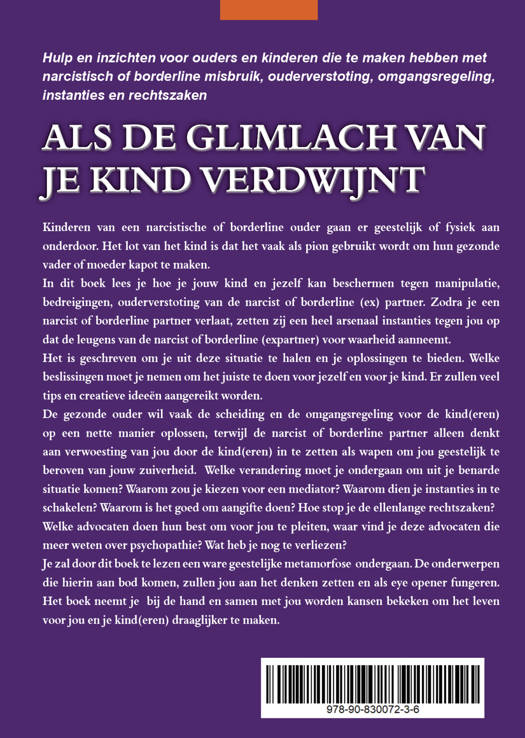 Hulp en inzichten voor ouders en kinderen die te maken hebben met narcistisch of borderline misbruik, ouderverstoting, omgangsregeling, instanties en rechtszaken

ALS DE GLIMLACH VAN JE KIND VERDWIJNT

Kinderen van een narcistische of borderline ouder gaan er geestelijk of fysiek aan onderdoor. Het lot van het kind is dat het vaak als pion gebruikt wordt om hun gezonde vader of moeder kapot te maken.
In dit boek lees je hoe je jouw kind en jezelf kan beschermen tegen manipulatie, bedreigingen, ouderverstoting van de narcist of borderline (ex) partner. Zodra je een narcist of borderline partner verlaat, zetten zij een heel arsenaal instanties tegen jou op dat de leugens van de narcist of borderline (expartner) voor waarheid aanneemt.
Het is geschreven om je uit deze situatie te halen en je oplossingen te bieden. Welke beslissingen moet je nemen om het juiste te doen voor jezelf en voor je kind. Er zullen veel tips en creatieve ideeën aangereikt worden.
De gezonde ouder wil vaak de scheiding en de omgangsregeling voor de kind(eren) op een nette manier oplossen, terwijl de narcist of borderline partner alleen denkt aan verwoesting van jou door de kind(eren) in te zetten als wapen om jou geestelijk te beroven van jouw zuiverheid. Welke verandering moet je ondergaan om uit je benarde situatie komen? Waarom zou je kiezen voor een mediator? Waarom dien je instanties in te schakelen? Waarom is het goed om aangifte doen? Hoe stop je de ellenlange rechtszaken? Welke advocaten doen hun best om voor jou te pleiten, waar vind je deze advocaten die meer weten over psychopathie? Wat heb je nog te verliezen?
Je zal door dit boek te lezen een ware geestelijke metamorfose ondergaan. De onderwerpen die hierin aan bod komen, zullen jou aan het denken zetten en als eye opener fungeren. Het boek neemt je bij de hand en samen met jou worden kansen bekeken om het leven voor jou en je kind(eren) draaglijker te maken.

978-90-830072-3-6